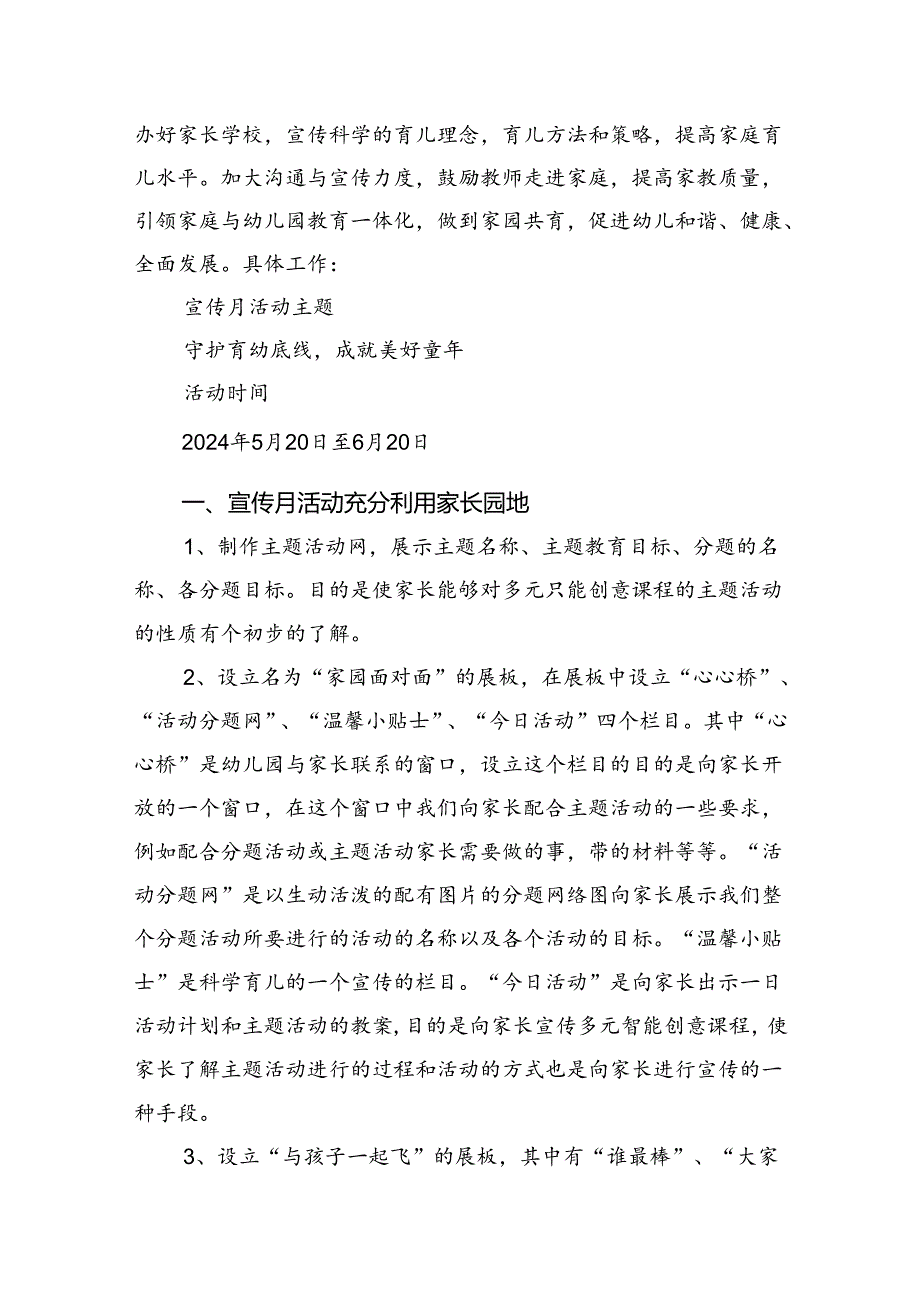 办好家长学校，宣传科学的育儿理念，育儿方法和策略，提高家庭育儿水平。加大沟通与宣传力度，鼓励教师走进家庭，提高家教质量，引领家庭与幼儿园教育一体化，做到家园共育，促进幼儿和谐、健康、全面发展。具体工作：

宣传月活动主题

守护育幼底线，成就美好童年

活动时间

2024年5月20日至6月20日

一、宣传月活动充分利用家长园地

1、制作主题活动网，展示主题名称、主题教育目标、分题的名称、各分题目标。目的是使家长能够对多元只能创意课程的主题活动的性质有个初步的了解。

2、设立名为“家园面对面”的展板，在展板中设立“心心桥”、“活动分题网”、“温馨小贴士”、“今日活动”四个栏目。其中“心心桥”是幼儿园与家长联系的窗口，设立这个栏目的目的是向家长开放的一个窗口，在这个窗口中我们向家长配合主题活动的一些要求，例如配合分题活动或主题活动家长需要做的事，带的材料等等。“活动分题网”是以生动活泼的配有图片的分题网络图向家长展示我们整个分题活动所要进行的活动的名称以及各个活动的目标。“温馨小贴士”是科学育儿的一个宣传的栏目。“今日活动”是向家长出示一日活动计划和主题活动的教案，目的是向家长宣传多元智能创意课程，使家长了解主题活动进行的过程和活动的方式也是向家长进行宣传的一种手段。

3、设立“与孩子一起飞”的展板，其中有“谁最棒”、“大家